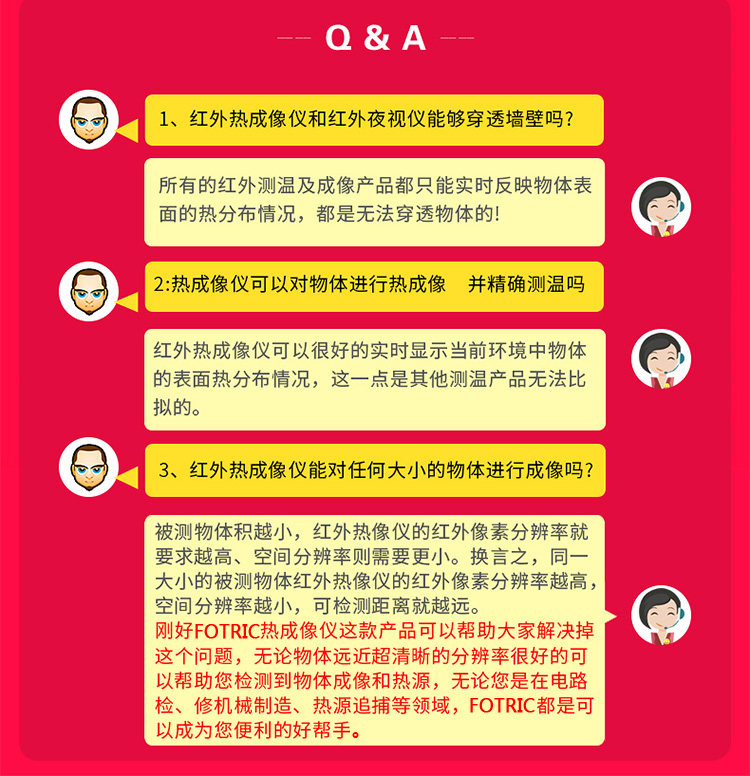 Q & A

1、红外热成像仪和红外夜视仪能够穿透墙壁吗?

所有的红外测温及成像产品都只能实时反映物体表面的热分布情况，都是无法穿透物体的!

2:热成像仪可以对物体进行热成像　并精确测温吗

红外热成像仪可以很好的实时显示当前环境中物体的表面热分布情况，这一点是其他测温产品无法比拟的。

3、红外热成像仪能对任何大小的物体进行成像吗?

被测物体积越小，红外热像仪的红外像素分辨率就要求越高、空间分辨率则需要更小。换言之，同一大小的被测物体红外热像仪的红外像素分辨率越高，空间分辨率越小，可检测距离就越远。
刚好FOTRIC热成像仪这款产品可以帮助大家解决掉这个问题，无论物体远近超清晰的分辨率很好的可以帮助您检测到物体成像和热源，无论您是在电路检、修机械制造、热源追捕等领域，FOTRIC都是可以成为您便利的好帮手。